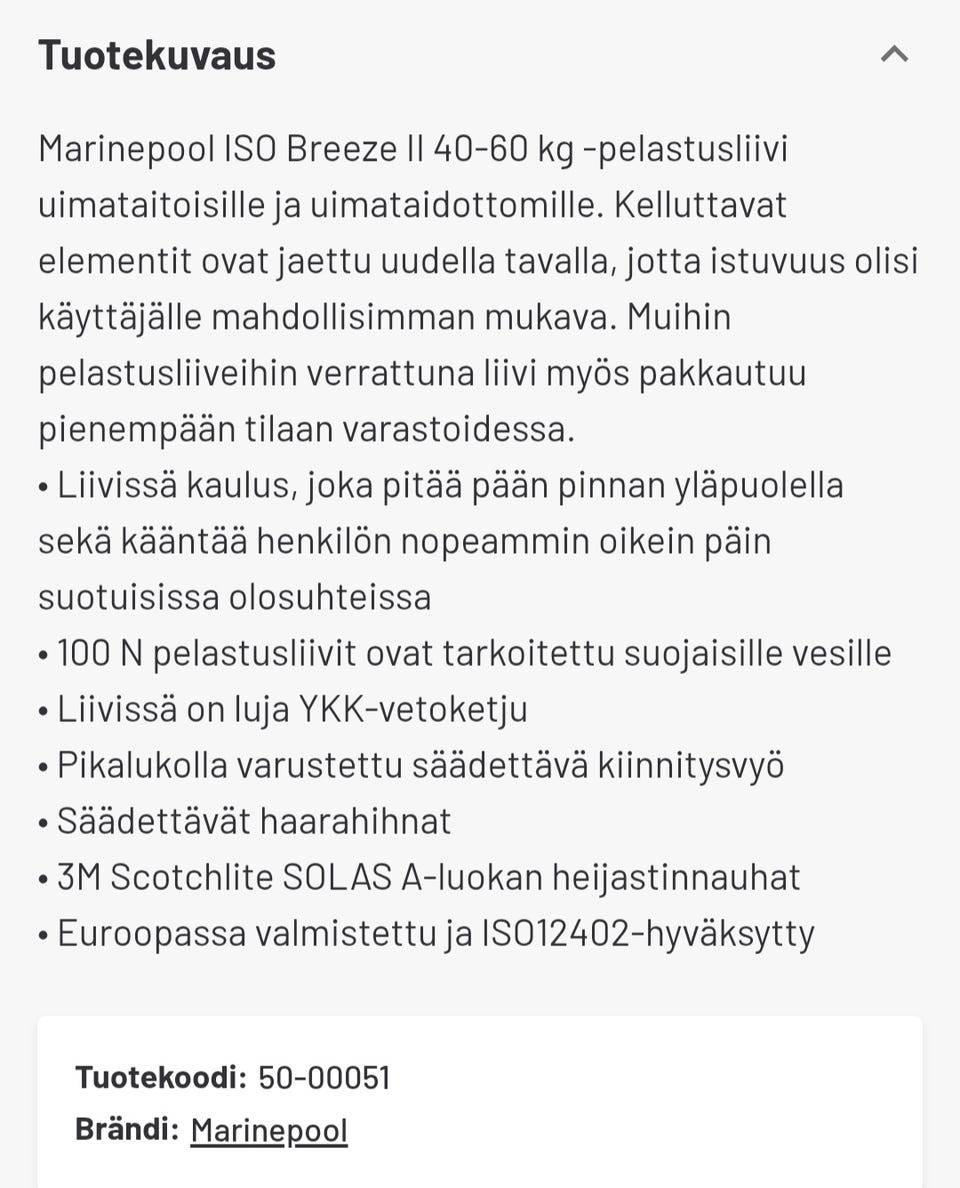 Tuotekuvaus

Marinepool ISO Breeze II 40-60 kg -pelastusliivi uimataitoisille ja uimataidottomille. Kelluttavat elementit ovat jaettu uudella tavalla, jotta istuvuus olisi käyttäjälle mahdollisimman mukava. Muihin pelastusliiveihin verrattuna liivi myös pakkautuu pienempään tilaan varastoidessa.
• Liivissä kaulus, joka pitää pään pinnan yläpuolella sekä kääntää henkilön nopeammin oikein päin suotuisissa olosuhteissa
• 100 N pelastusliivit ovat tarkoitettu suojaisille vesille
• Liivissä on luja YKK-vetoketju
• Pikalukolla varustettu säädettävä kiinnitysvyö
• Säädettävät haarahihnat
• 3M Scotchlite SOLAS A-luokan heijastinnauhat
• Euroopassa valmistettu ja ISO12402-hyväksytty

Tuotekoodi: 50-00051
Brändi: Marinepool